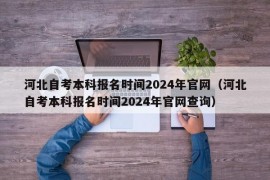 河北自考本科报名时间2024年官网（河北自考本科报名时间2024年官网查询）